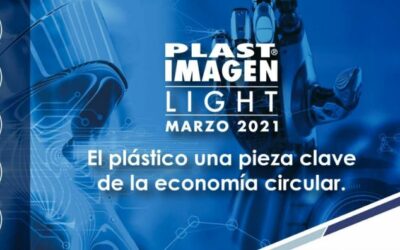 PLAST®
IMAGEN
LIGHT
MARZO 2021

El plástico una pieza clave de la economía circular.